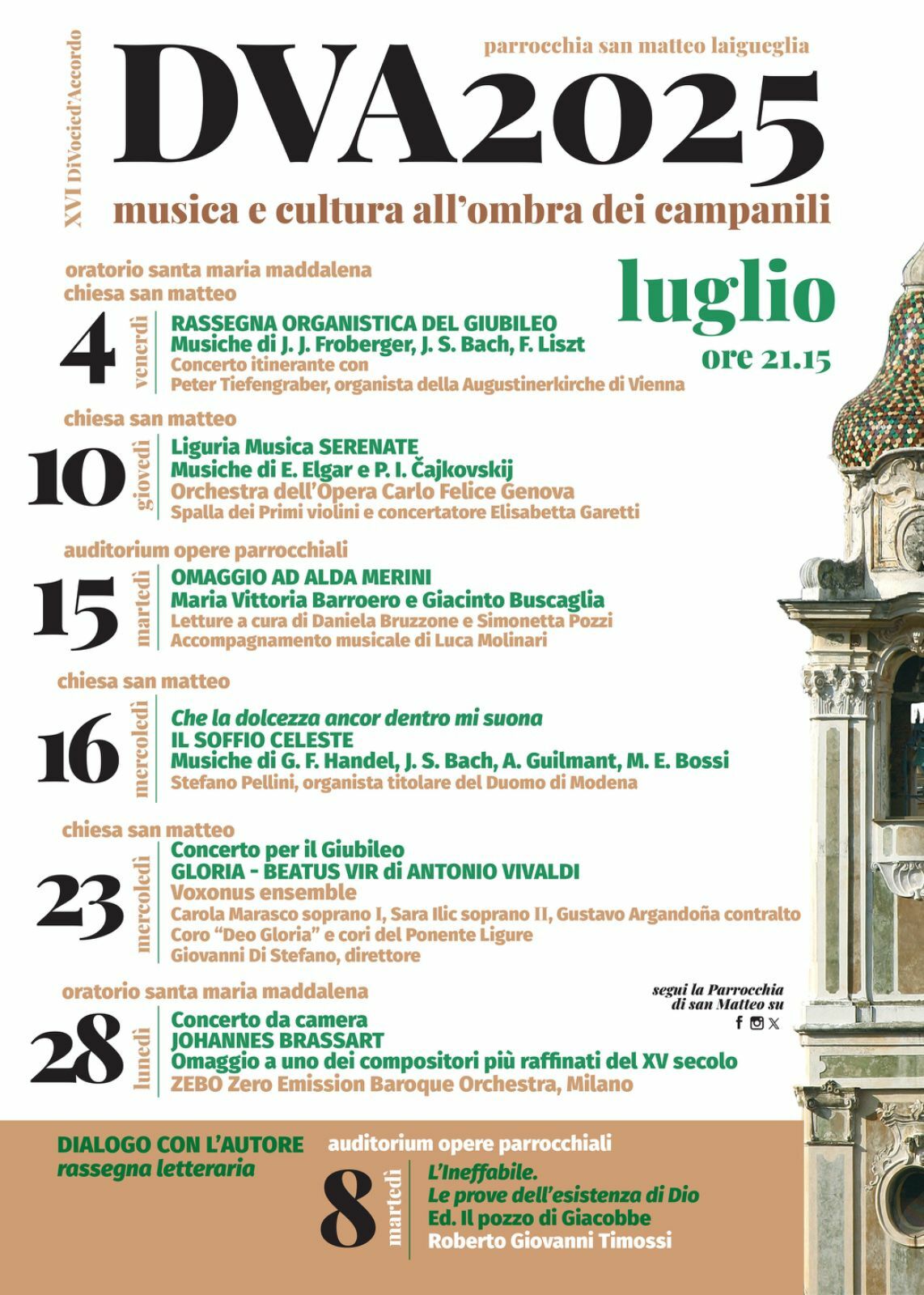 XVI DiVocied'Accordo

parrocchia san matteo laigueglia

DVA2025

musica e cultura all'ombra dei campanili

luglio

ore 21.15

oratorio santa maria maddalena
chiesa san matteo

4 venerdì

RASSEGNA ORGANISTICA DEL GIUBILEO
Musiche di J. J. Froberger, J. S. Bach, F. Liszt
Concerto itinerante con
Peter Tiefengraber, organista della Augustinerkirche di Vienna

chiesa san matteo

10 giovedì

Liguria Musica SERENATE
Musiche di E. Elgar e P. I. Čajkovskij
Orchestra dell'Opera Carlo Felice Genova
Spalla dei Primi violini e concertatore Elisabetta Garetti

auditorium opere parrocchiali

15 martedì

OMAGGIO AD ALDA MERINI
Maria Vittoria Barroero e Giacinto Buscaglia
Letture a cura di Daniela Bruzzone e Simonetta Pozzi
Accompagnamento musicale di Luca Molinari

chiesa san matteo

16 mercoledì

Che la dolcezza ancor dentro mi suona
IL SOFFIO CELESTE
Musiche di G. F. Handel, J. S. Bach, A. Guilmant, M. E. Bossi
Stefano Pellini, organista titolare del Duomo di Modena

chiesa san matteo

23 mercoledì

Concerto per il Giubileo
GLORIA - BEATUS VIR di ANTONIO VIVALDI
Voxonus ensemble
Carola Marasco soprano I, Sara Ilic soprano II, Gustavo Argandoña contralto
Coro "Deo Gloria" e cori del Ponente Ligure
Giovanni Di Stefano, direttore

oratorio santa maria maddalena

28 lunedì

Concerto da camera
JOHANNES BRASSART
Omaggio a uno dei compositori più raffinati del XV secolo
ZEBO Zero Emission Baroque Orchestra, Milano

segui la Parrocchia
di san Matteo su

DIALOGO CON L'AUTORE
rassegna letteraria

auditorium opere parrocchiali

8 martedì

L'Ineffabile.
Le prove dell'esistenza di Dio
Ed. Il pozzo di Giacobbe
Roberto Giovanni Timossi